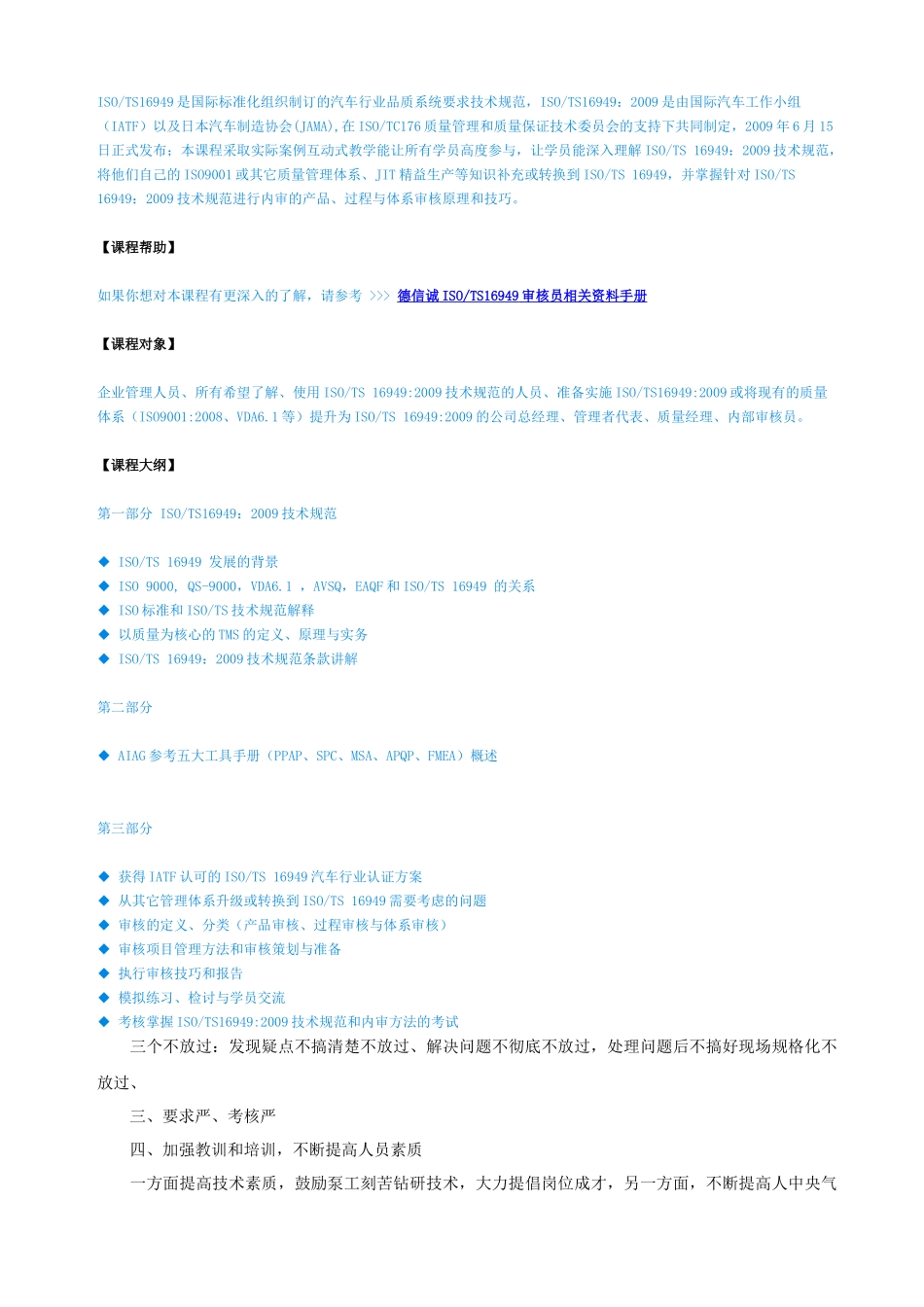 ISO/TS16949 是国际标准化组织制订的汽车行业品质系统要求技术规范，ISO/TS16949：2009 是由国际汽车工作小组（IATF）以及日本汽车制造协会(JAMA),在 ISO/TC176 质量管理和质量保证技术委员会的支持下共同制定，2009 年 6 月 15 日正式发布；本课程采取实际案例互动式教学能让所有学员高度参与，让学员能深入理解 ISO/TS 16949：2009 技术规范，将他们自己的 ISO9001 或其它质量管理体系、JIT 精益生产等知识补充或转换到 ISO/TS 16949，并掌握针对 ISO/TS 16949：2009 技术规范进行内审的产品、过程与体系审核原理和技巧。

【课程帮助】

如果你想对本课程有更深入的了解，请参考 >>> 德信诚 ISO/TS16949 审核员相关资料手册

【课程对象】

企业管理人员、所有希望了解、使用 ISO/TS 16949:2009 技术规范的人员、准备实施 ISO/TS16949:2009 或将现有的质量体系（ISO9001:2008、VDA6.1 等）提升为 ISO/TS 16949:2009 的公司总经理、管理者代表、质量经理、内部审核员。

【课程大纲】

第一部分 ISO/TS16949：2009 技术规范

◆ ISO/TS 16949 发展的背景
◆ ISO 9000, QS-9000，VDA6.1 ，AVSQ，EAQF 和 ISO/TS 16949 的关系
◆ ISO 标准和 ISO/TS 技术规范解释
◆ 以质量为核心的 TMS 的定义、原理与实务
◆ ISO/TS 16949：2009 技术规范条款讲解

第二部分

◆ AIAG 参考五大工具手册（PPAP、SPC、MSA、APQP、FMEA）概述

第三部分

◆ 获得 IATF 认可的 ISO/TS 16949 汽车行业认证方案
◆ 从其它管理体系升级或转换到 ISO/TS 16949 需要考虑的问题
◆ 审核的定义、分类（产品审核、过程审核与体系审核）
◆ 审核项目管理方法和审核策划与准备
◆ 执行审核技巧和报告
◆ 模拟练习、检讨与学员交流
◆ 考核掌握 ISO/TS16949:2009 技术规范和内审方法的考试

三个不放过：发现疑点不搞清楚不放过、解决问题不彻底不放过，处理问题后不搞好现场规格化不放过、

三、要求严、考核严

四、加强教训和培训，不断提高人员素质

一方面提高技术素质，鼓励泵工刻苦钻研技术，大力提倡岗位成才，另一方面，不断提高人中央气